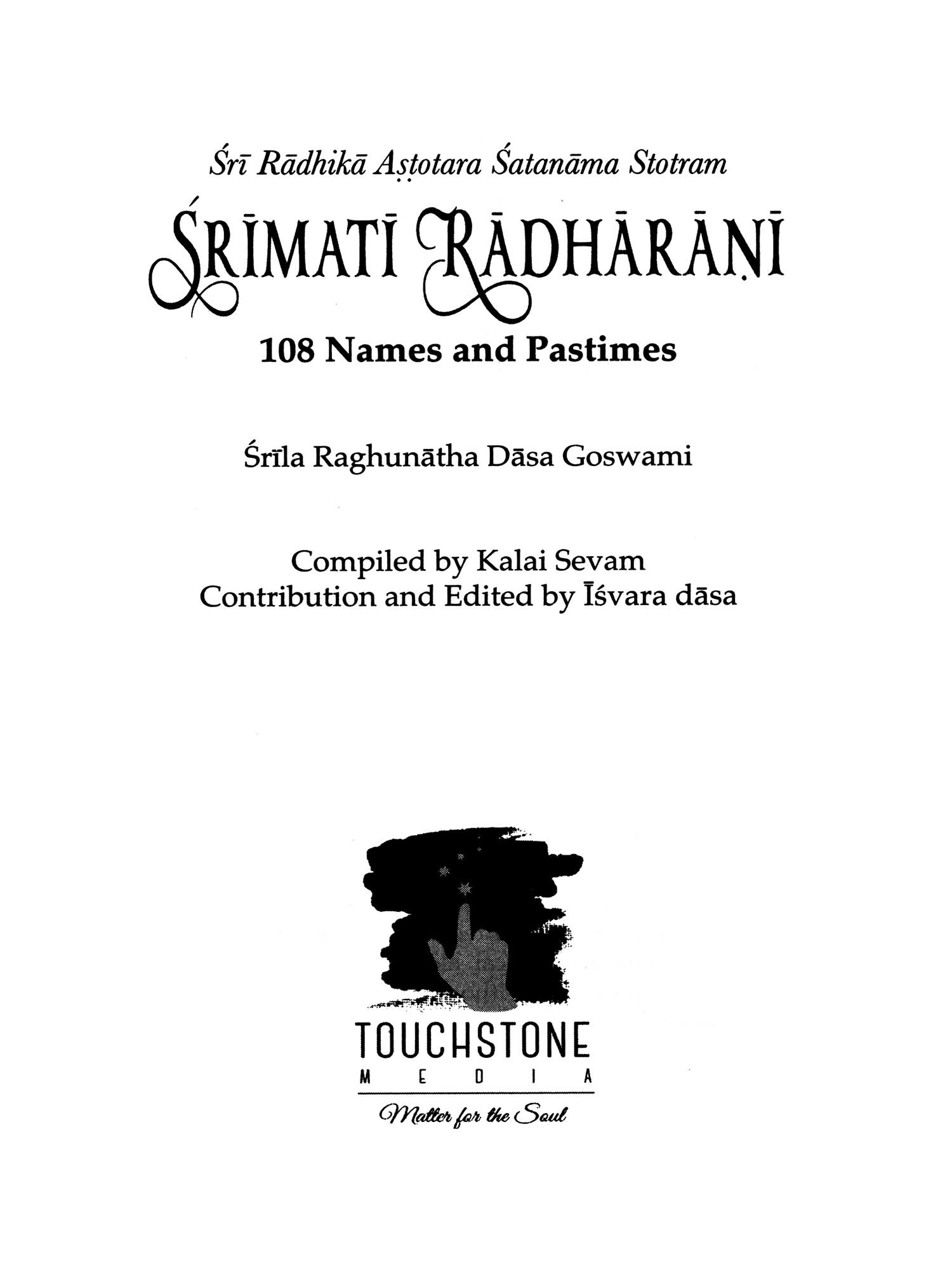 Śrī Rādhikā Aṣṭotara Śatanāma Stotram

ŚRĪMATĪ RĀDHĀRĀṆĪ

108 Names and Pastimes

Śrīla Raghunātha Dāsa Goswami

Compiled by Kalai Sevam
Contribution and Edited by Īśvara dāsa

TOUCHSTONE
MEDIA
Matter for the Soul